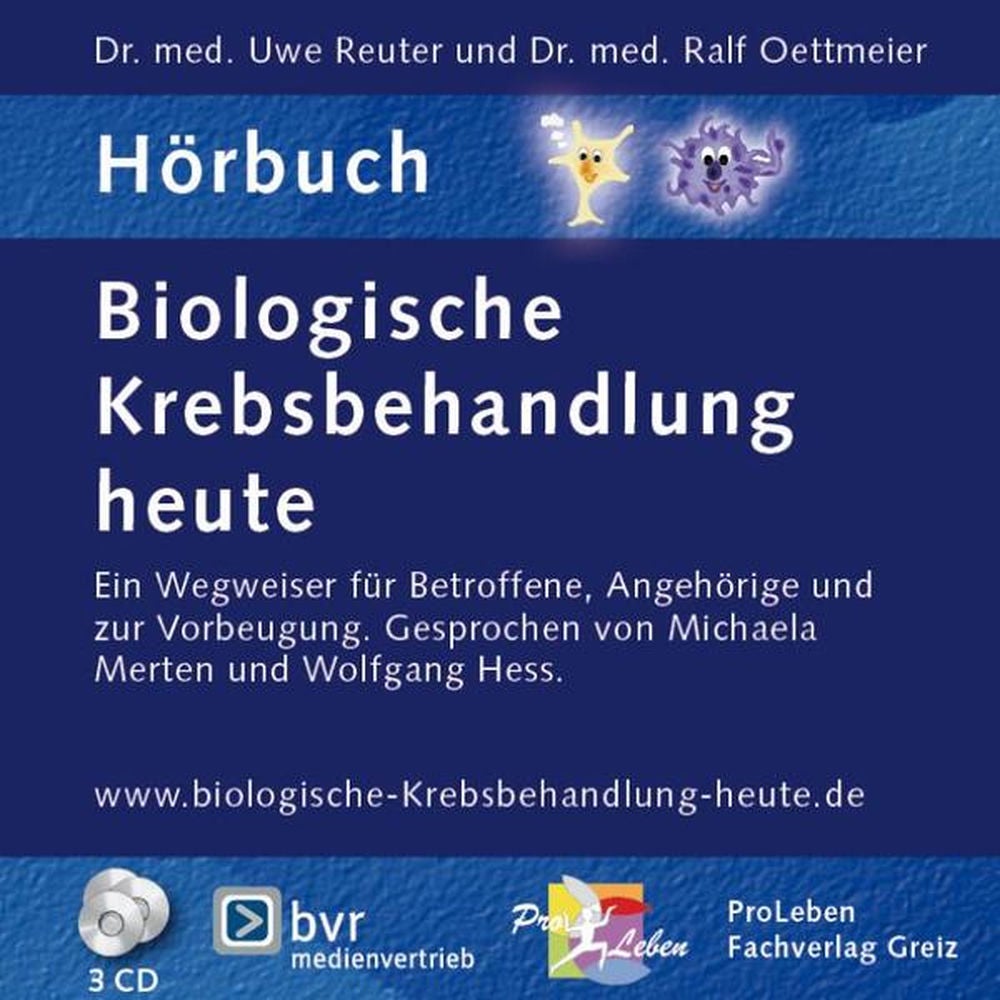 Dr. med. Uwe Reuter und Dr. med. Ralf Oettmeier

Hörbuch

Biologische Krebsbehandlung heute

Ein Wegweiser für Betroffene, Angehörige und zur Vorbeugung. Gesprochen von Michaela Merten und Wolfgang Hess.

www.biologische-Krebsbehandlung-heute.de

3 CD

bvr medienvertrieb

Pro Leben

ProLeben Fachverlag Greiz